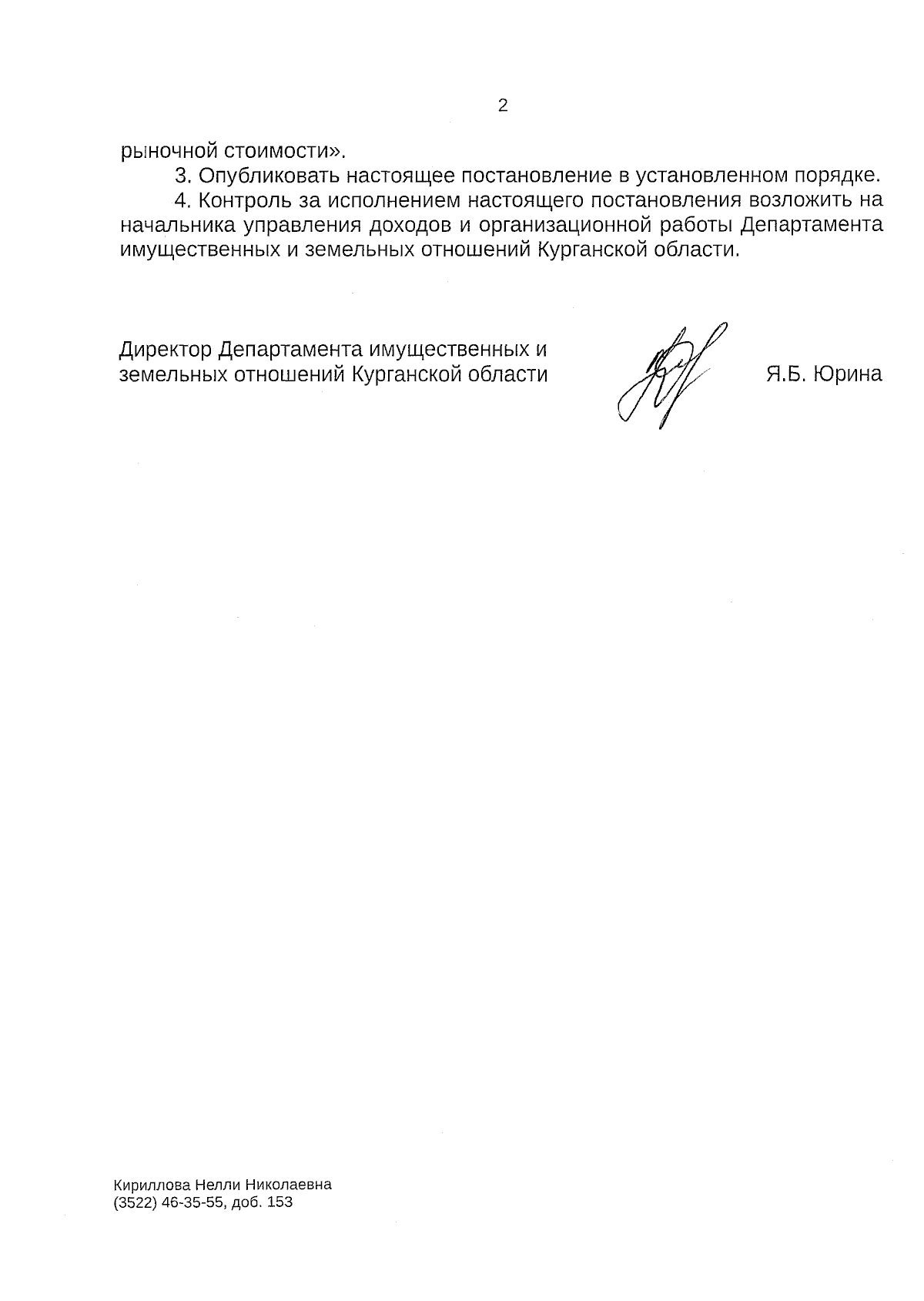 2

рыночной стоимости».

3. Опубликовать настоящее постановление в установленном порядке.

4. Контроль за исполнением настоящего постановления возложить на начальника управления доходов и организационной работы Департамента имущественных и земельных отношений Курганской области.

Директор Департамента имущественных и
земельных отношений Курганской области

Я.Б. Юрина

Кириллова Нелли Николаевна
(3522) 46-35-55, доб. 153